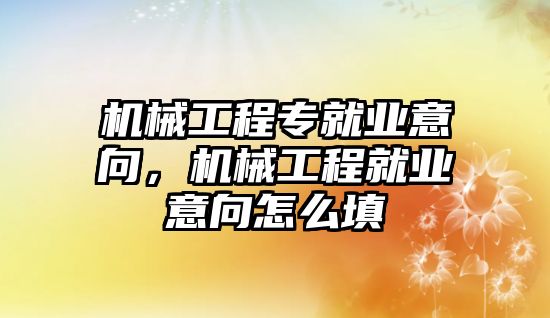 机械工程专就业意向，机械工程就业意向怎么填